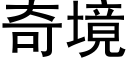 奇境